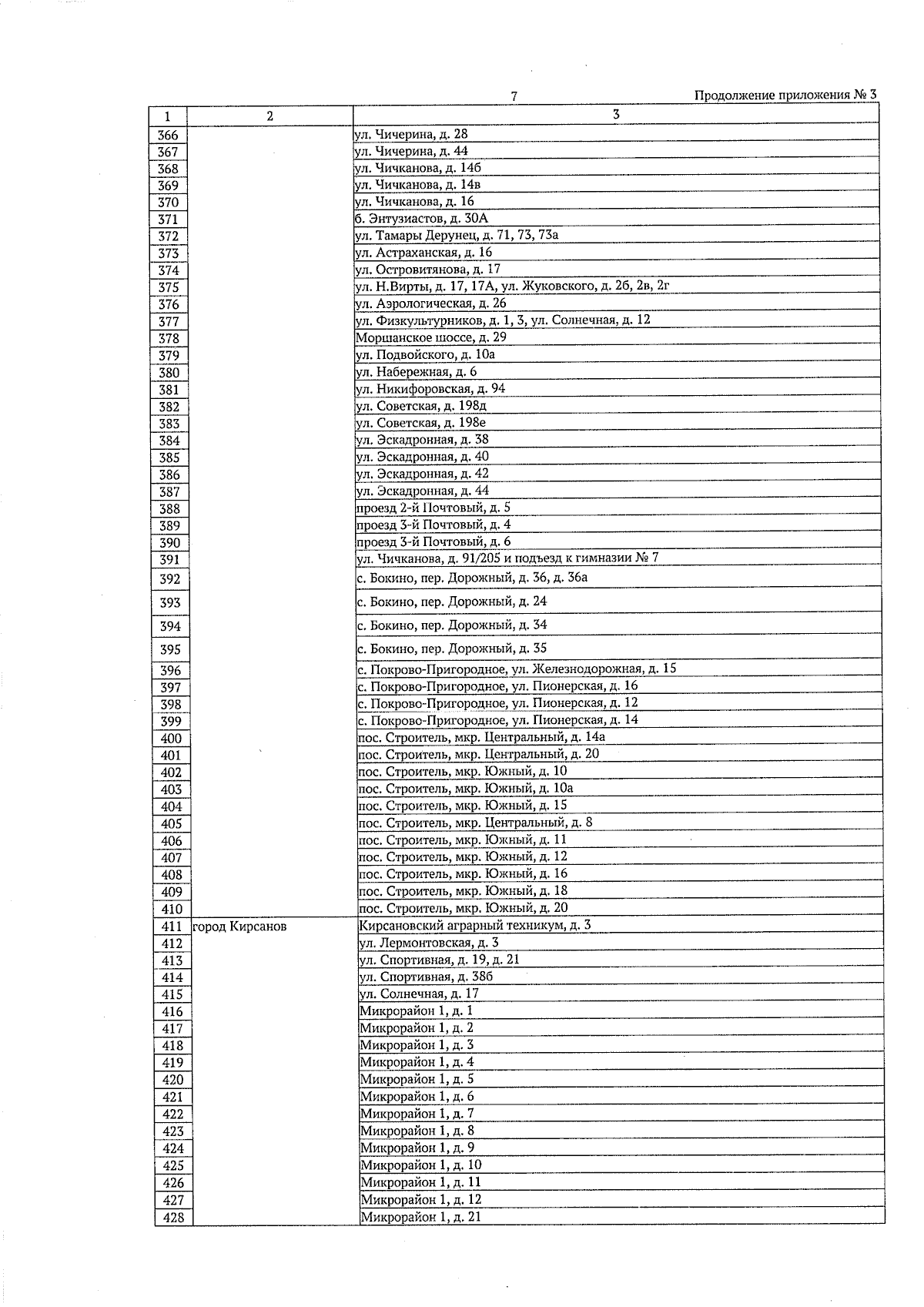 7

Продолжение приложения № 3

| 1 | 2 | 3 |
|---|---|---|
| 366 | | ул. Чичерина, д. 28 |
| 367 | | ул. Чичерина, д. 44 |
| 368 | | ул. Чичканова, д. 14б |
| 369 | | ул. Чичканова, д. 14в |
| 370 | | ул. Чичканова, д. 16 |
| 371 | | б. Энтузиастов, д. 30А |
| 372 | | ул. Тамары Дерунец, д. 71, 73, 73а |
| 373 | | ул. Астраханская, д. 16 |
| 374 | | ул. Островитянова, д. 17 |
| 375 | | ул. Н.Вирты, д. 17, 17А, ул. Жуковского, д. 2б, 2в, 2г |
| 376 | | ул. Аэрологическая, д. 26 |
| 377 | | ул. Физкультурников, д. 1, 3, ул. Солнечная, д. 12 |
| 378 | | Моршанское шоссе, д. 29 |
| 379 | | ул. Подвойского, д. 10а |
| 380 | | ул. Набережная, д. 6 |
| 381 | | ул. Никифоровская, д. 94 |
| 382 | | ул. Советская, д. 198д |
| 383 | | ул. Советская, д. 198е |
| 384 | | ул. Эскадронная, д. 38 |
| 385 | | ул. Эскадронная, д. 40 |
| 386 | | ул. Эскадронная, д. 42 |
| 387 | | ул. Эскадронная, д. 44 |
| 388 | | проезд 2-й Почтовый, д. 5 |
| 389 | | проезд 3-й Почтовый, д. 4 |
| 390 | | проезд 3-й Почтовый, д. 6 |
| 391 | | ул. Чичканова, д. 91/205 и подъезд к гимназии № 7 |
| 392 | | с. Бокино, пер. Дорожный, д. 36, д. 36а |
| 393 | | с. Бокино, пер. Дорожный, д. 24 |
| 394 | | с. Бокино, пер. Дорожный, д. 34 |
| 395 | | с. Бокино, пер. Дорожный, д. 35 |
| 396 | | с. Покрово-Пригородное, ул. Железнодорожная, д. 15 |
| 397 | | с. Покрово-Пригородное, ул. Пионерская, д. 16 |
| 398 | | с. Покрово-Пригородное, ул. Пионерская, д. 12 |
| 399 | | с. Покрово-Пригородное, ул. Пионерская, д. 14 |
| 400 | | пос. Строитель, мкр. Центральный, д. 14а |
| 401 | | пос. Строитель, мкр. Центральный, д. 20 |
| 402 | | пос. Строитель, мкр. Южный, д. 10 |
| 403 | | пос. Строитель, мкр. Южный, д. 10а |
| 404 | | пос. Строитель, мкр. Южный, д. 15 |
| 405 | | пос. Строитель, мкр. Центральный, д. 8 |
| 406 | | пос. Строитель, мкр. Южный, д. 11 |
| 407 | | пос. Строитель, мкр. Южный, д. 12 |
| 408 | | пос. Строитель, мкр. Южный, д. 16 |
| 409 | | пос. Строитель, мкр. Южный, д. 18 |
| 410 | | пос. Строитель, мкр. Южный, д. 20 |
| 411 | город Кирсанов | Кирсановский аграрный техникум, д. 3 |
| 412 | | ул. Лермонтовская, д. 3 |
| 413 | | ул. Спортивная, д. 19, д. 21 |
| 414 | | ул. Спортивная, д. 38б |
| 415 | | ул. Солнечная, д. 17 |
| 416 | | Микрорайон 1, д. 1 |
| 417 | | Микрорайон 1, д. 2 |
| 418 | | Микрорайон 1, д. 3 |
| 419 | | Микрорайон 1, д. 4 |
| 420 | | Микрорайон 1, д. 5 |
| 421 | | Микрорайон 1, д. 6 |
| 422 | | Микрорайон 1, д. 7 |
| 423 | | Микрорайон 1, д. 8 |
| 424 | | Микрорайон 1, д. 9 |
| 425 | | Микрорайон 1, д. 10 |
| 426 | | Микрорайон 1, д. 11 |
| 427 | | Микрорайон 1, д. 12 |
| 428 | | Микрорайон 1, д. 21 |